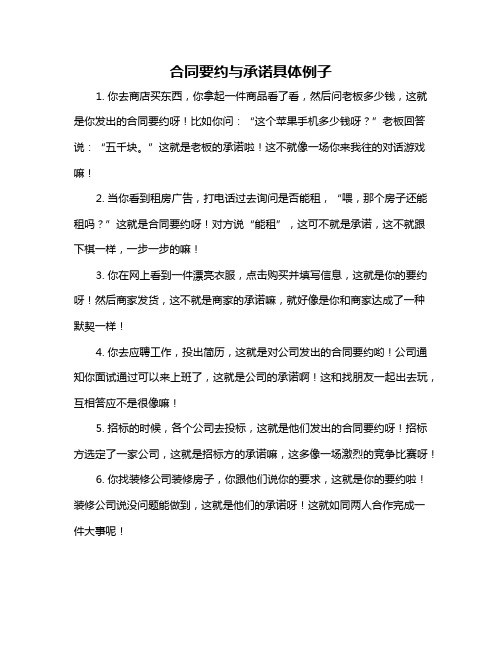 合同要约与承诺具体例子

1. 你去商店买东西，你拿起一件商品看了看，然后问老板多少钱，这就是你发出的合同要约呀！比如你问：“这个苹果手机多少钱呀？”老板回答说：“五千块。”这就是老板的承诺啦！这不就像一场你来我往的对话游戏嘛！

2. 当你看到租房广告，打电话过去询问是否能租，“喂，那个房子还能租吗？”这就是合同要约呀！对方说“能租”，这可不就是承诺，这不就跟下棋一样，一步一步的嘛！

3. 你在网上看到一件漂亮衣服，点击购买并填写信息，这就是你的要约呀！然后商家发货，这不就是商家的承诺嘛，就好像是你和商家达成了一种默契一样！

4. 你去应聘工作，投出简历，这就是对公司发出的合同要约哟！公司通知你面试通过可以来上班了，这就是公司的承诺啊！这和找朋友一起出去玩，互相答应不是很像嘛！

5. 招标的时候，各个公司去投标，这就是他们发出的合同要约呀！招标方选定了一家公司，这就是招标方的承诺嘛，这多像一场激烈的竞争比赛呀！

6. 你找装修公司装修房子，你跟他们说你的要求，这就是你的要约啦！装修公司说没问题能做到，这就是他们的承诺呀！这就如同两人合作完成一件大事呢！